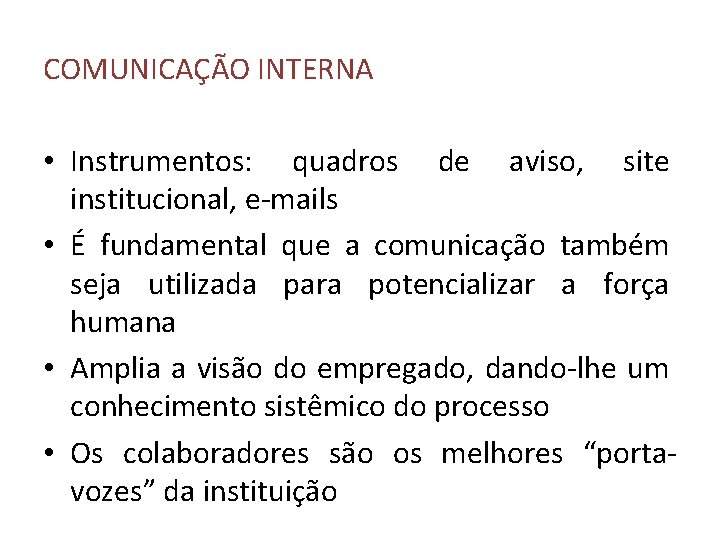 COMUNICAÇÃO INTERNA

• Instrumentos: quadros de aviso, site institucional, e-mails
• É fundamental que a comunicação também seja utilizada para potencializar a força humana
• Amplia a visão do empregado, dando-lhe um conhecimento sistêmico do processo
• Os colaboradores são os melhores “porta-vozes” da instituição